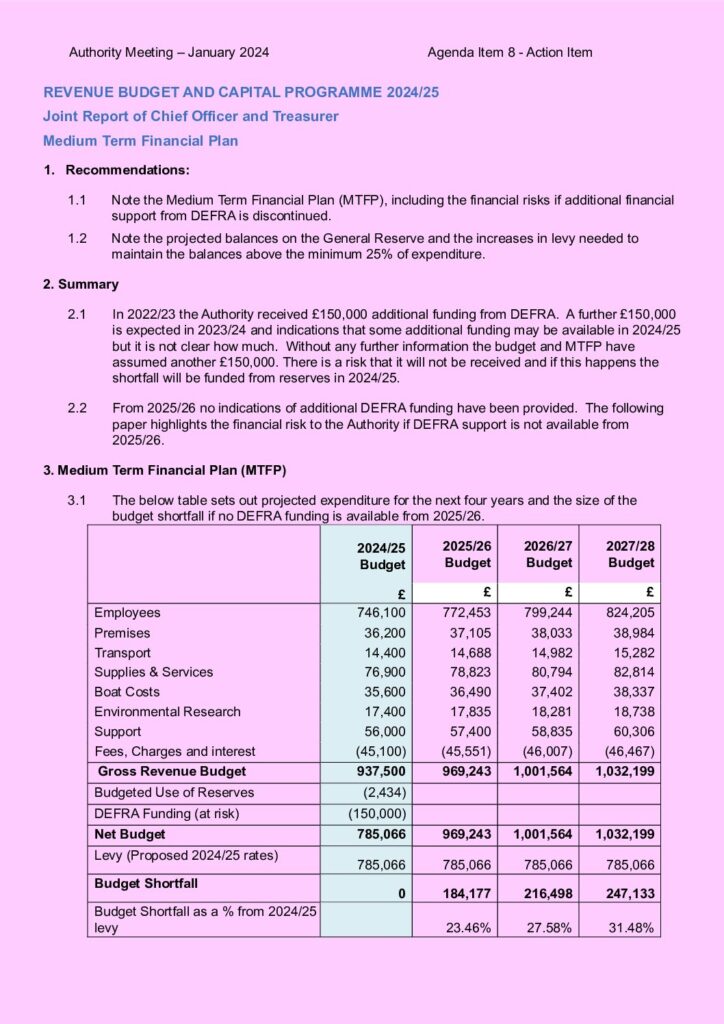 Authority Meeting – January 2024

Agenda Item 8 - Action Item

REVENUE BUDGET AND CAPITAL PROGRAMME 2024/25

Joint Report of Chief Officer and Treasurer

Medium Term Financial Plan

1. Recommendations:

1.1 Note the Medium Term Financial Plan (MTFP), including the financial risks if additional financial support from DEFRA is discontinued.

1.2 Note the projected balances on the General Reserve and the increases in levy needed to maintain the balances above the minimum 25% of expenditure.

2. Summary

2.1 In 2022/23 the Authority received £150,000 additional funding from DEFRA. A further £150,000 is expected in 2023/24 and indications that some additional funding may be available in 2024/25 but it is not clear how much. Without any further information the budget and MTFP have assumed another £150,000. There is a risk that it will not be received and if this happens the shortfall will be funded from reserves in 2024/25.

2.2 From 2025/26 no indications of additional DEFRA funding have been provided. The following paper highlights the financial risk to the Authority if DEFRA support is not available from 2025/26.

3. Medium Term Financial Plan (MTFP)

3.1 The below table sets out projected expenditure for the next four years and the size of the budget shortfall if no DEFRA funding is available from 2025/26.

| | 2024/25 Budget | 2025/26 Budget | 2026/27 Budget | 2027/28 Budget |
|---|---|---|---|---|
| | £ | £ | £ | £ |
| Employees | 746,100 | 772,453 | 799,244 | 824,205 |
| Premises | 36,200 | 37,105 | 38,033 | 38,984 |
| Transport | 14,400 | 14,688 | 14,982 | 15,282 |
| Supplies & Services | 76,900 | 78,823 | 80,794 | 82,814 |
| Boat Costs | 35,600 | 36,490 | 37,402 | 38,337 |
| Environmental Research | 17,400 | 17,835 | 18,281 | 18,738 |
| Support | 56,000 | 57,400 | 58,835 | 60,306 |
| Fees, Charges and interest | (45,100) | (45,551) | (46,007) | (46,467) |
| Gross Revenue Budget | 937,500 | 969,243 | 1,001,564 | 1,032,199 |
| Budgeted Use of Reserves | (2,434) | | | |
| DEFRA Funding (at risk) | (150,000) | | | |
| Net Budget | 785,066 | 969,243 | 1,001,564 | 1,032,199 |
| Levy (Proposed 2024/25 rates) | 785,066 | 785,066 | 785,066 | 785,066 |
| Budget Shortfall | 0 | 184,177 | 216,498 | 247,133 |
| Budget Shortfall as a % from 2024/25 levy | | 23.46% | 27.58% | 31.48% |